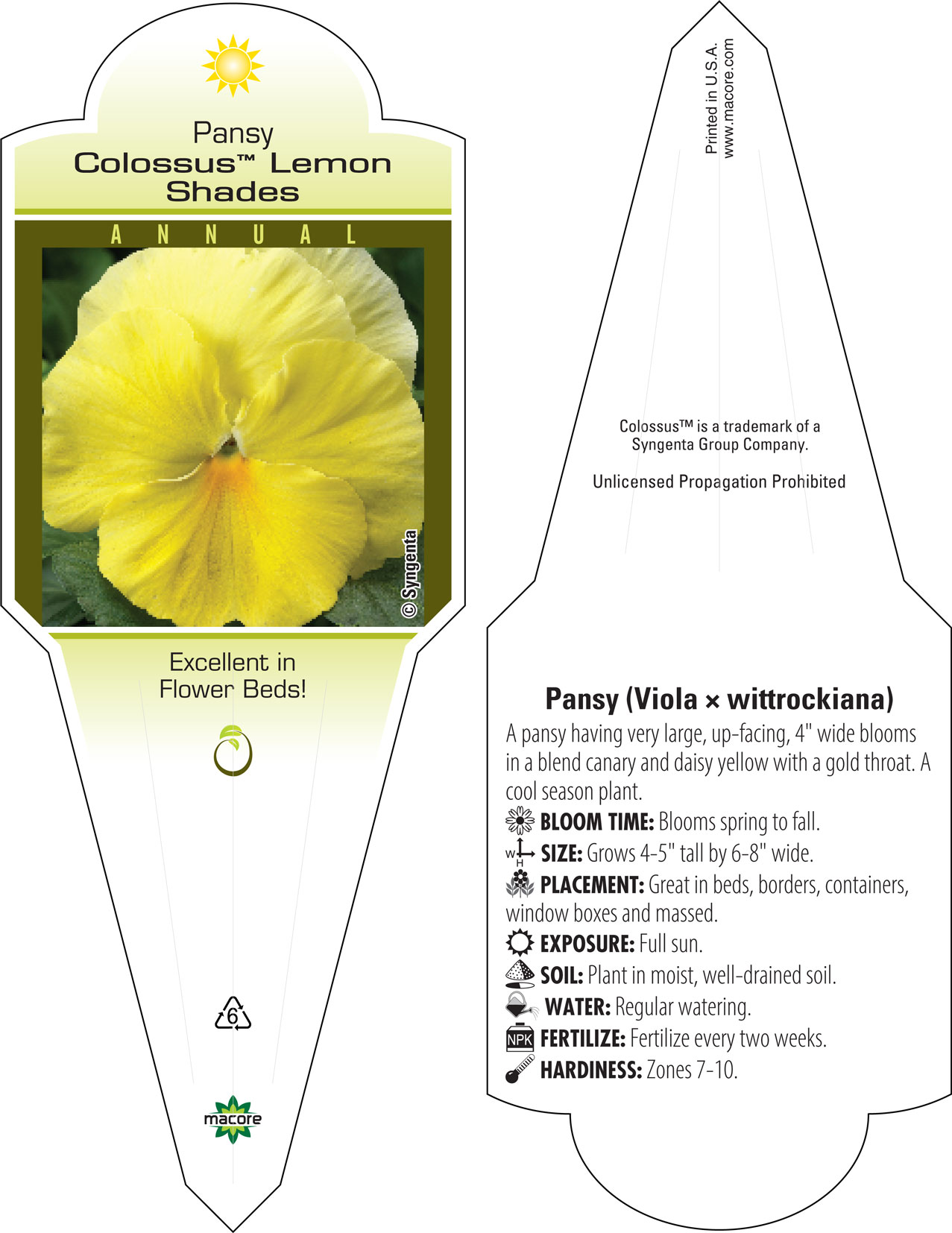 Pansy
Colossus™ Lemon Shades

ANNUAL

© Syngenta

Excellent in Flower Beds!

6

macore

Printed in U.S.A.
www.macore.com

Colossus™ is a trademark of a Syngenta Group Company.

Unlicensed Propagation Prohibited

Pansy (Viola × wittrockiana)

A pansy having very large, up-facing, 4" wide blooms in a blend canary and daisy yellow with a gold throat. A cool season plant.

BLOOM TIME: Blooms spring to fall.

W H SIZE: Grows 4-5" tall by 6-8" wide.

PLACEMENT: Great in beds, borders, containers, window boxes and massed.

EXPOSURE: Full sun.

SOIL: Plant in moist, well-drained soil.

WATER: Regular watering.

NPK FERTILIZE: Fertilize every two weeks.

HARDINESS: Zones 7-10.